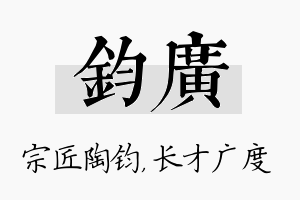 鈞廣

宗匠陶钧,长才广度